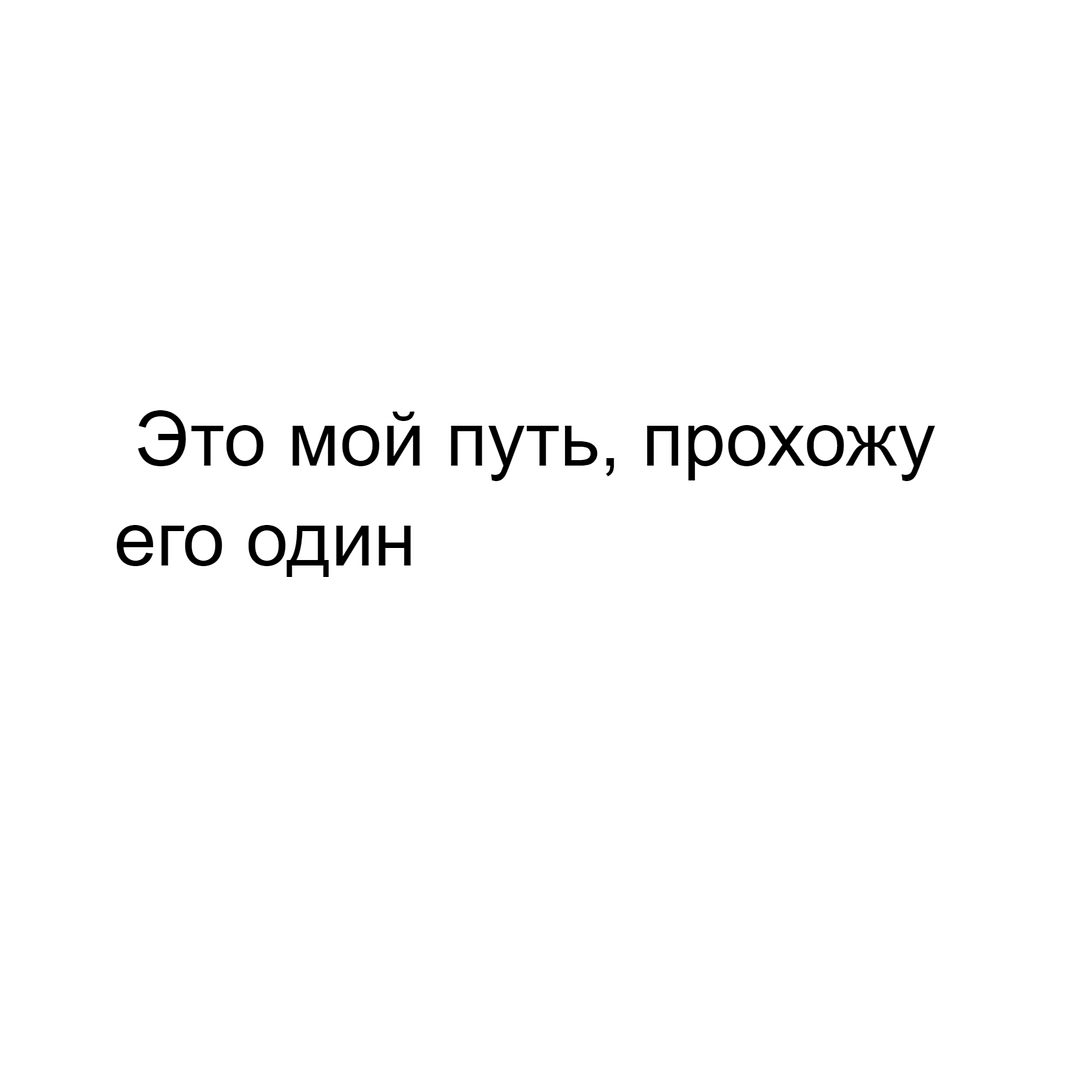 Это мой путь, прохожу его один